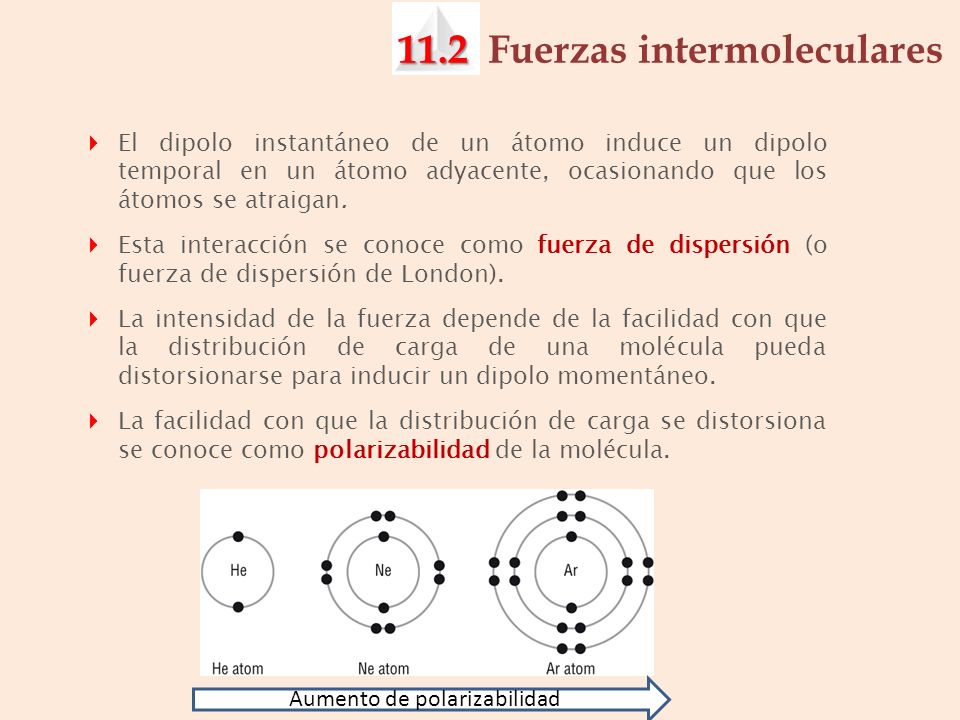 11.2 Fuerzas intermoleculares

El dipolo instantáneo de un átomo induce un dipolo temporal en un átomo adyacente, ocasionando que los átomos se atraigan.

Esta interacción se conoce como fuerza de dispersión (o fuerza de dispersión de London).

La intensidad de la fuerza depende de la facilidad con que la distribución de carga de una molécula pueda distorsionarse para inducir un dipolo momentáneo.

La facilidad con que la distribución de carga se distorsiona se conoce como polarizabilidad de la molécula.

He

Ne

Ar

He atom

Ne atom

Ar atom

Aumento de polarizabilidad